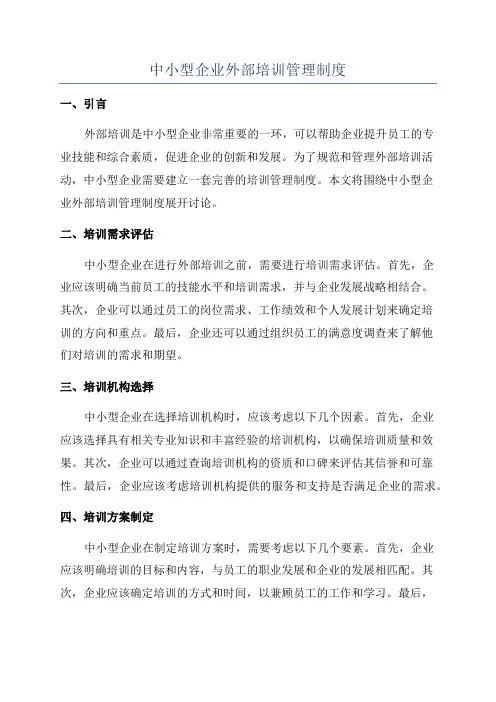 中小型企业外部培训管理制度

一、引言

外部培训是中小型企业非常重要的一环，可以帮助企业提升员工的专业技能和综合素质，促进企业的创新和发展。为了规范和管理外部培训活动，中小型企业需要建立一套完善的培训管理制度。本文将围绕中小型企业外部培训管理制度展开讨论。

二、培训需求评估

中小型企业在进行外部培训之前，需要进行培训需求评估。首先，企业应该明确当前员工的技能水平和培训需求，并与企业发展战略相结合。其次，企业可以通过员工的岗位需求、工作绩效和个人发展计划来确定培训的方向和重点。最后，企业还可以通过组织员工的满意度调查来了解他们对培训的需求和期望。

三、培训机构选择

中小型企业在选择培训机构时，应该考虑以下几个因素。首先，企业应该选择具有相关专业知识和丰富经验的培训机构，以确保培训质量和效果。其次，企业可以通过查询培训机构的资质和口碑来评估其信誉和可靠性。最后，企业应该考虑培训机构提供的服务和支持是否满足企业的需求。

四、培训方案制定

中小型企业在制定培训方案时，需要考虑以下几个要素。首先，企业应该明确培训的目标和内容，与员工的职业发展和企业的发展相匹配。其次，企业应该确定培训的方式和时间，以兼顾员工的工作和学习。最后，